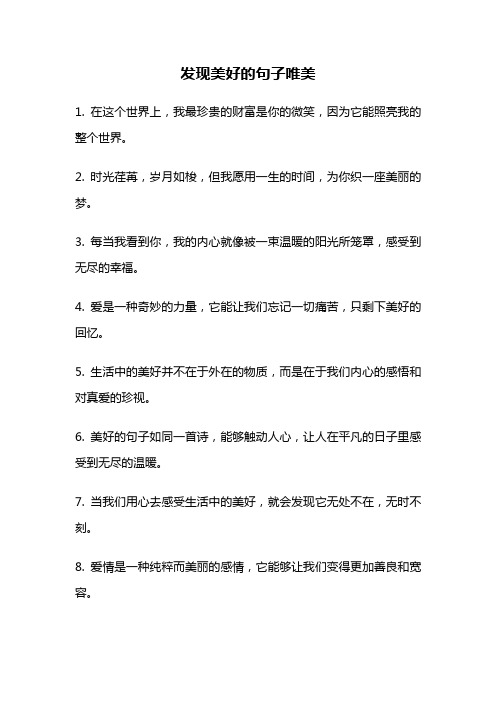 发现美好的句子唯美

1. 在这个世界上，我最珍贵的财富是你的微笑，因为它能照亮我的整个世界。

2. 时光荏苒，岁月如梭，但我愿用一生的时间，为你织一座美丽的梦。

3. 每当我看到你，我的内心就像被一束温暖的阳光所笼罩，感受到无尽的幸福。

4. 爱是一种奇妙的力量，它能让我们忘记一切痛苦，只剩下美好的回忆。

5. 生活中的美好并不在于外在的物质，而是在于我们内心的感悟和对真爱的珍视。

6. 美好的句子如同一首诗，能够触动人心，让人在平凡的日子里感受到无尽的温暖。

7. 当我们用心去感受生活中的美好，就会发现它无处不在，无时不刻。

8. 爱情是一种纯粹而美丽的感情，它能够让我们变得更加善良和宽容。